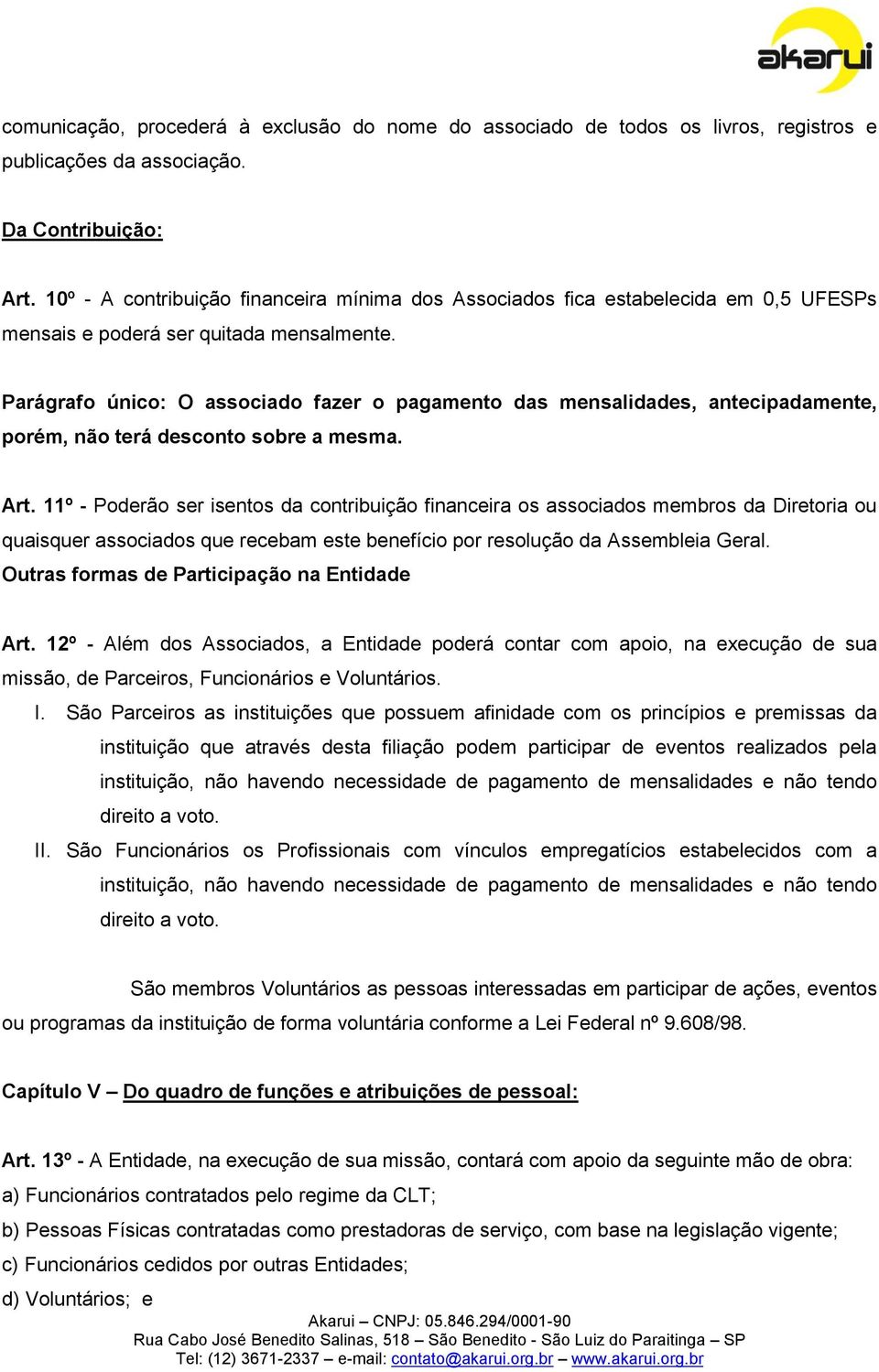 akarui

comunicação, procederá à exclusão do nome do associado de todos os livros, registros e publicações da associação.

Da Contribuição:

Art. 10º - A contribuição financeira mínima dos Associados fica estabelecida em 0,5 UFESPs mensais e poderá ser quitada mensalmente.

Parágrafo único: O associado fazer o pagamento das mensalidades, antecipadamente, porém, não terá desconto sobre a mesma.

Art. 11º - Poderão ser isentos da contribuição financeira os associados membros da Diretoria ou quaisquer associados que recebam este benefício por resolução da Assembleia Geral.
Outras formas de Participação na Entidade

Art. 12º - Além dos Associados, a Entidade poderá contar com apoio, na execução de sua missão, de Parceiros, Funcionários e Voluntários.
I. São Parceiros as instituições que possuem afinidade com os princípios e premissas da instituição que através desta filiação podem participar de eventos realizados pela instituição, não havendo necessidade de pagamento de mensalidades e não tendo direito a voto.
II. São Funcionários os Profissionais com vínculos empregatícios estabelecidos com a instituição, não havendo necessidade de pagamento de mensalidades e não tendo direito a voto.

São membros Voluntários as pessoas interessadas em participar de ações, eventos ou programas da instituição de forma voluntária conforme a Lei Federal nº 9.608/98.

Capítulo V – Do quadro de funções e atribuições de pessoal:

Art. 13º - A Entidade, na execução de sua missão, contará com apoio da seguinte mão de obra:
a) Funcionários contratados pelo regime da CLT;
b) Pessoas Físicas contratadas como prestadoras de serviço, com base na legislação vigente;
c) Funcionários cedidos por outras Entidades;
d) Voluntários; e

Akarui – CNPJ: 05.846.294/0001-90
Rua Cabo José Benedito Salinas, 518 – São Benedito - São Luiz do Paraitinga – SP
Tel: (12) 3671-2337 – e-mail: contato@akarui.org.br – www.akarui.org.br